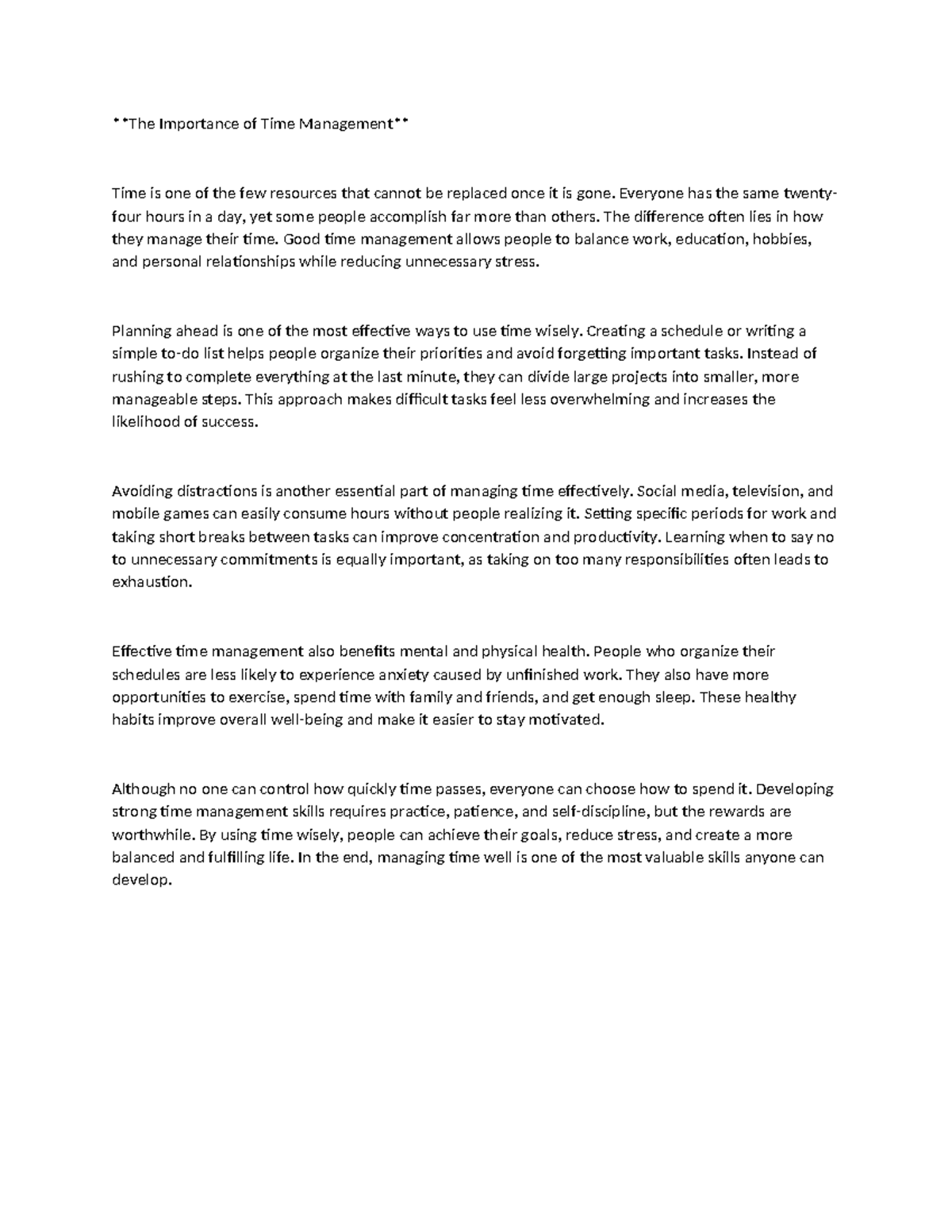 **The Importance of Time Management**

Time is one of the few resources that cannot be replaced once it is gone. Everyone has the same twenty-four hours in a day, yet some people accomplish far more than others. The difference often lies in how they manage their time. Good time management allows people to balance work, education, hobbies, and personal relationships while reducing unnecessary stress.

Planning ahead is one of the most effective ways to use time wisely. Creating a schedule or writing a simple to-do list helps people organize their priorities and avoid forgetting important tasks. Instead of rushing to complete everything at the last minute, they can divide large projects into smaller, more manageable steps. This approach makes difficult tasks feel less overwhelming and increases the likelihood of success.

Avoiding distractions is another essential part of managing time effectively. Social media, television, and mobile games can easily consume hours without people realizing it. Setting specific periods for work and taking short breaks between tasks can improve concentration and productivity. Learning when to say no to unnecessary commitments is equally important, as taking on too many responsibilities often leads to exhaustion.

Effective time management also benefits mental and physical health. People who organize their schedules are less likely to experience anxiety caused by unfinished work. They also have more opportunities to exercise, spend time with family and friends, and get enough sleep. These healthy habits improve overall well-being and make it easier to stay motivated.

Although no one can control how quickly time passes, everyone can choose how to spend it. Developing strong time management skills requires practice, patience, and self-discipline, but the rewards are worthwhile. By using time wisely, people can achieve their goals, reduce stress, and create a more balanced and fulfilling life. In the end, managing time well is one of the most valuable skills anyone can develop.